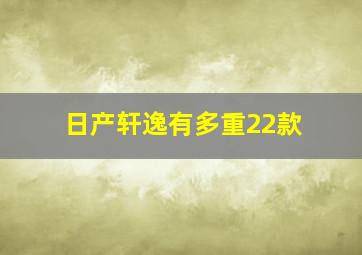 日产轩逸有多重22款